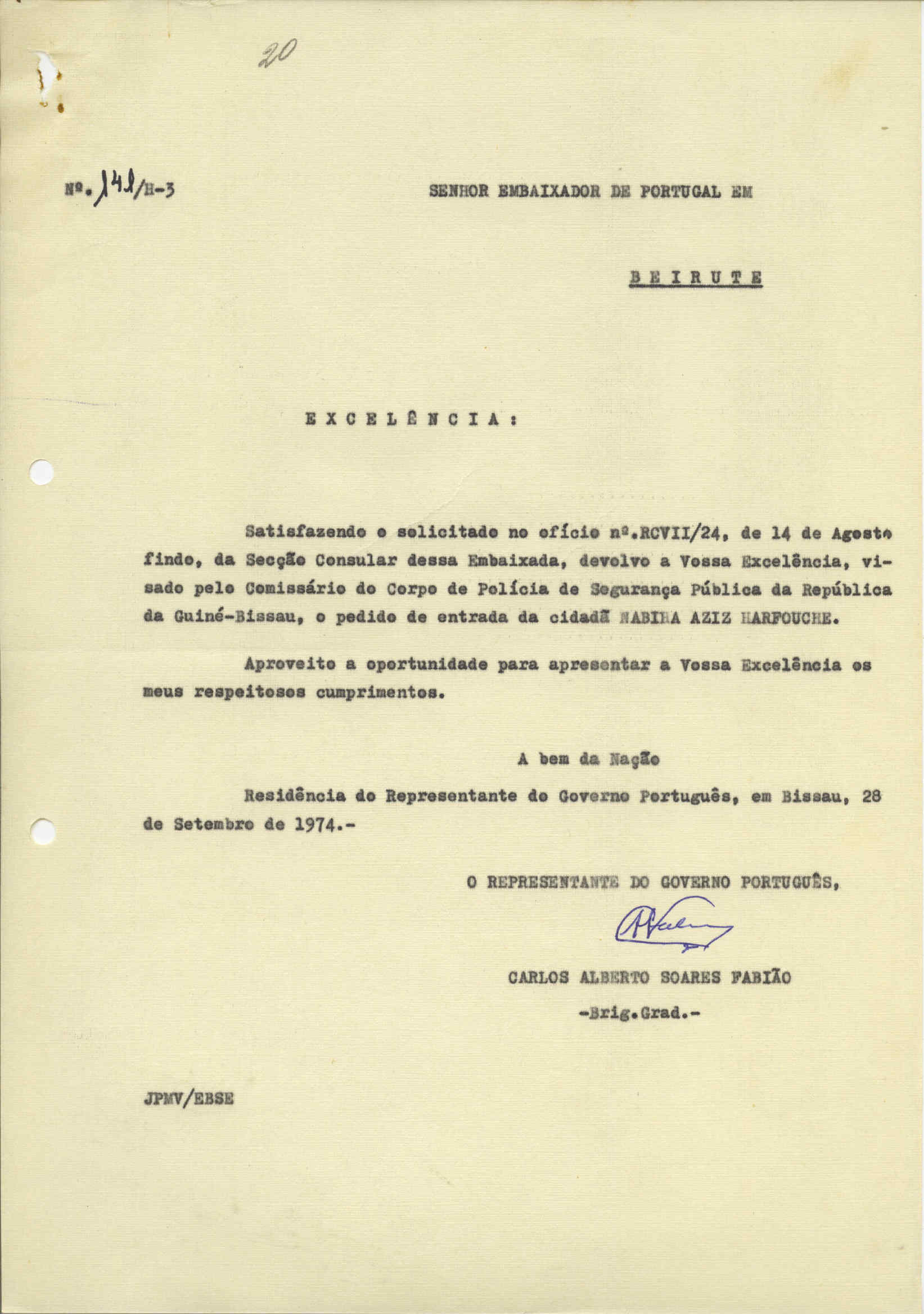 20

Nº. 141/H-3

SENHOR EMBAIXADOR DE PORTUGAL EM

BEIRUTE

EXCELÊNCIA:

Satisfazendo o solicitado no ofício nº.RCVII/24, de 14 de Agosto findo, da Secção Consular dessa Embaixada, devolvo a Vossa Excelência, visado pelo Comissário do Corpo de Polícia de Segurança Pública da República da Guiné-Bissau, o pedido de entrada da cidadã NABIHA AZIZ HARFOUCHE.

Aproveito a oportunidade para apresentar a Vossa Excelência os meus respeitosos cumprimentos.

A bem da Nação

Residência do Representante do Governo Português, em Bissau, 28 de Setembro de 1974.-

O REPRESENTANTE DO GOVERNO PORTUGUÊS,

CARLOS ALBERTO SOARES FABIÃO
-Brig.Grad.-

JPMV/EBSE